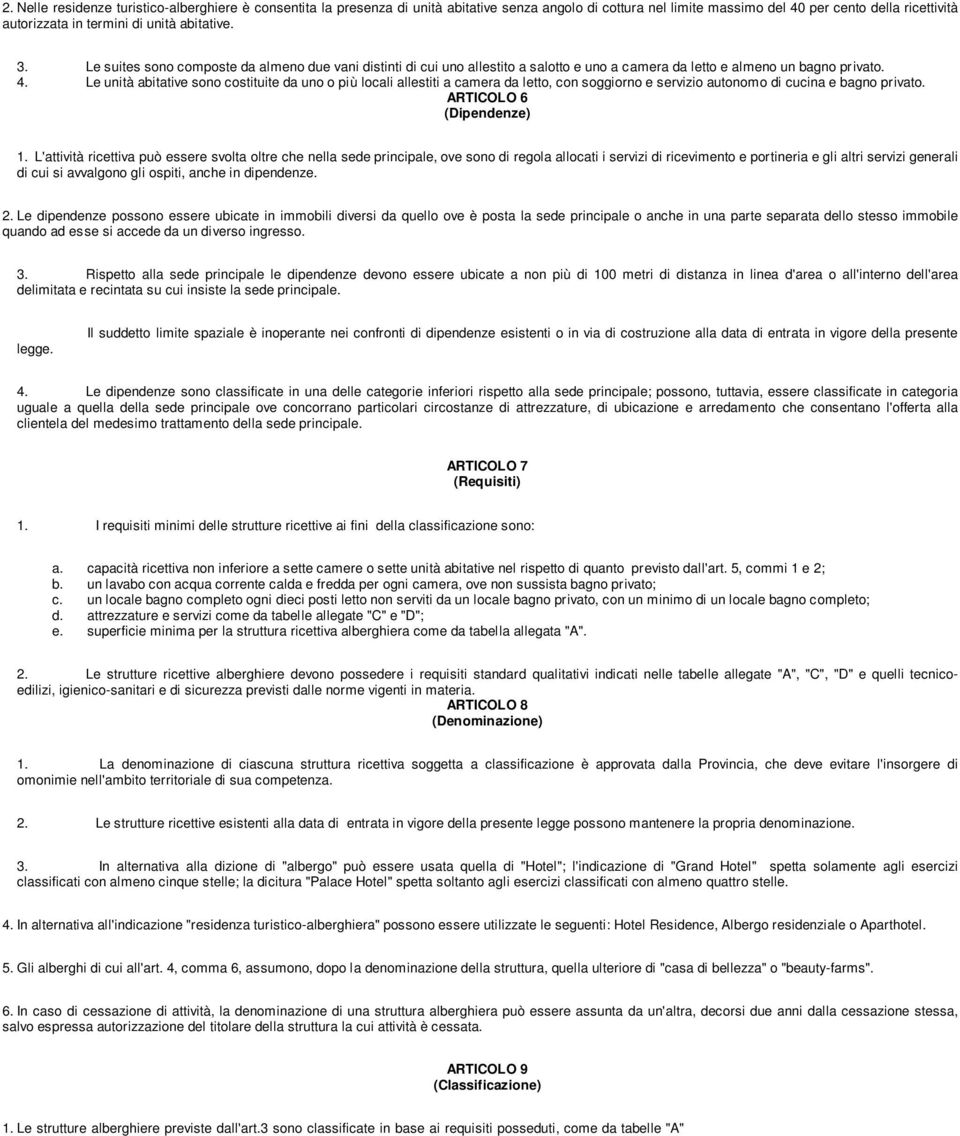 2. Nelle residenze turistico-alberghiere è consentita la presenza di unità abitative senza angolo di cottura nel limite massimo del 40 per cento della ricettività autorizzata in termini di unità abitative.

3. Le suites sono composte da almeno due vani distinti di cui uno allestito a salotto e uno a camera da letto e almeno un bagno privato.
4. Le unità abitative sono costituite da uno o più locali allestiti a camera da letto, con soggiorno e servizio autonomo di cucina e bagno privato.

ARTICOLO 6
(Dipendenze)

1. L'attività ricettiva può essere svolta oltre che nella sede principale, ove sono di regola allocati i servizi di ricevimento e portineria e gli altri servizi generali di cui si avvalgono gli ospiti, anche in dipendenze.

2. Le dipendenze possono essere ubicate in immobili diversi da quello ove è posta la sede principale o anche in una parte separata dello stesso immobile quando ad esse si accede da un diverso ingresso.

3. Rispetto alla sede principale le dipendenze devono essere ubicate a non più di 100 metri di distanza in linea d'area o all'interno dell'area delimitata e recintata su cui insiste la sede principale.

Il suddetto limite spaziale è inoperante nei confronti di dipendenze esistenti o in via di costruzione alla data di entrata in vigore della presente legge.

4. Le dipendenze sono classificate in una delle categorie inferiori rispetto alla sede principale; possono, tuttavia, essere classificate in categoria uguale a quella della sede principale ove concorrano particolari circostanze di attrezzature, di ubicazione e arredamento che consentano l'offerta alla clientela del medesimo trattamento della sede principale.

ARTICOLO 7
(Requisiti)

1. I requisiti minimi delle strutture ricettive ai fini della classificazione sono:

a. capacità ricettiva non inferiore a sette camere o sette unità abitative nel rispetto di quanto previsto dall'art. 5, commi 1 e 2;
b. un lavabo con acqua corrente calda e fredda per ogni camera, ove non sussista bagno privato;
c. un locale bagno completo ogni dieci posti letto non serviti da un locale bagno privato, con un minimo di un locale bagno completo;
d. attrezzature e servizi come da tabelle allegate "C" e "D";
e. superficie minima per la struttura ricettiva alberghiera come da tabella allegata "A".

2. Le strutture ricettive alberghiere devono possedere i requisiti standard qualitativi indicati nelle tabelle allegate "A", "C", "D" e quelli tecnico-edilizi, igienico-sanitari e di sicurezza previsti dalle norme vigenti in materia.

ARTICOLO 8
(Denominazione)

1. La denominazione di ciascuna struttura ricettiva soggetta a classificazione è approvata dalla Provincia, che deve evitare l'insorgere di omonimie nell'ambito territoriale di sua competenza.

2. Le strutture ricettive esistenti alla data di entrata in vigore della presente legge possono mantenere la propria denominazione.

3. In alternativa alla dizione di "albergo" può essere usata quella di "Hotel"; l'indicazione di "Grand Hotel" spetta solamente agli esercizi classificati con almeno cinque stelle; la dicitura "Palace Hotel" spetta soltanto agli esercizi classificati con almeno quattro stelle.

4. In alternativa all'indicazione "residenza turistico-alberghiera" possono essere utilizzate le seguenti: Hotel Residence, Albergo residenziale o Aparthotel.

5. Gli alberghi di cui all'art. 4, comma 6, assumono, dopo la denominazione della struttura, quella ulteriore di "casa di bellezza" o "beauty-farms".

6. In caso di cessazione di attività, la denominazione di una struttura alberghiera può essere assunta da un'altra, decorsi due anni dalla cessazione stessa, salvo espressa autorizzazione del titolare della struttura la cui attività è cessata.

ARTICOLO 9
(Classificazione)

1. Le strutture alberghiere previste dall'art.3 sono classificate in base ai requisiti posseduti, come da tabelle "A"